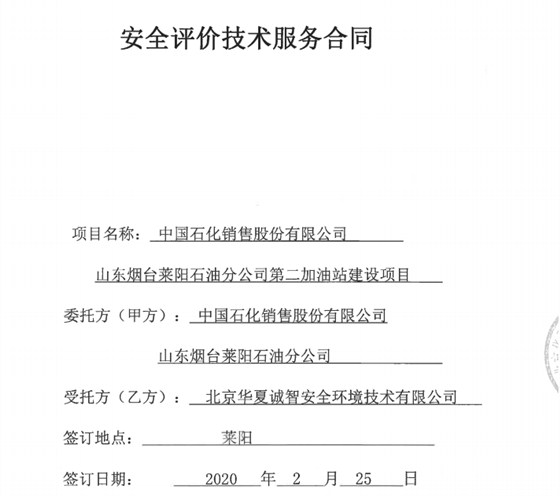 安全评价技术服务合同

项目名称：中国石化销售股份有限公司

山东烟台莱阳石油分公司第二加油站建设项目

委托方（甲方）：中国石化销售股份有限公司

山东烟台莱阳石油分公司

受托方（乙方）：北京华夏诚智安全环境技术有限公司

签订地点：莱阳

签订日期：2020 年 2 月 25 日